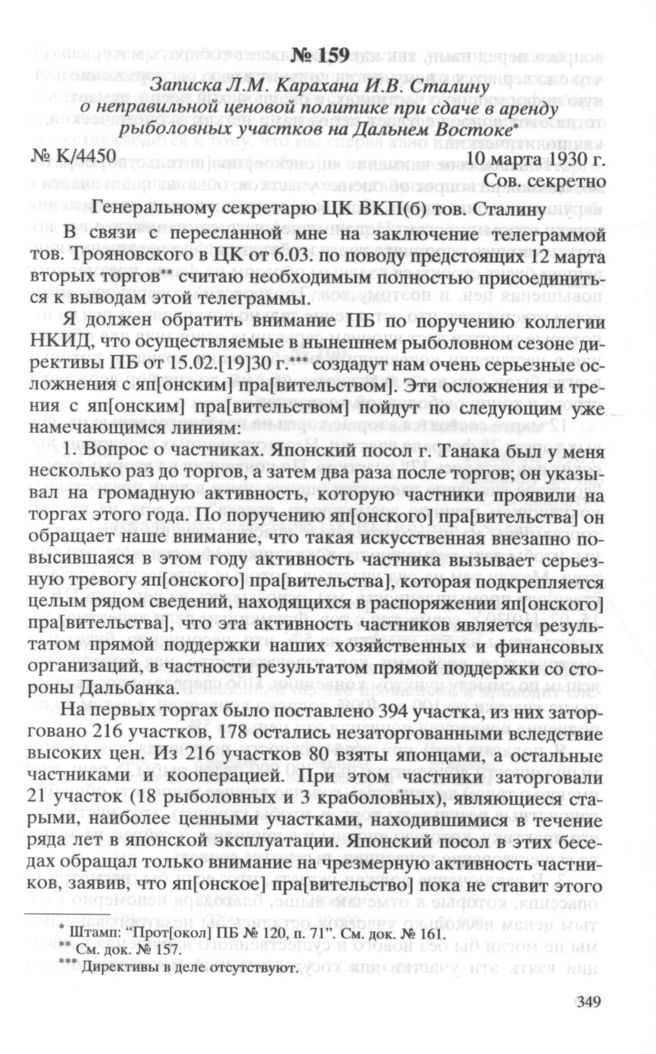 № 159

Записка Л.М. Карахана И.В. Сталину о неправильной ценовой политике при сдаче в аренду рыболовных участков на Дальнем Востоке*

№ К/4450 10 марта 1930 г.
Сов. секретно

Генеральному секретарю ЦК ВКП(б) тов. Сталину

В связи с пересланной мне на заключение телеграммой тов. Трояновского в ЦК от 6.03. по поводу предстоящих 12 марта вторых торгов** считаю необходимым полностью присоединиться к выводам этой телеграммы.

Я должен обратить внимание ПБ по поручению коллегии НКИД, что осуществляемые в нынешнем рыболовном сезоне директивы ПБ от 15.02.[19]30 г.*** создадут нам очень серьезные осложнения с яп[онским] пра[вительством]. Эти осложнения и трения с яп[онским] пра[вительством] пойдут по следующим уже намечающимся линиям:

1. Вопрос о частниках. Японский посол г. Танака был у меня несколько раз до торгов, а затем два раза после торгов; он указывал на громадную активность, которую частники проявили на торгах этого года. По поручению яп[онского] пра[вительства] он обращает наше внимание, что такая искусственная внезапно повысившаяся в этом году активность частника вызывает серьезную тревогу яп[онского] пра[вительства], которая подкрепляется целым рядом сведений, находящихся в распоряжении яп[онского] пра[вительства], что эта активность частников является результатом прямой поддержки наших хозяйственных и финансовых организаций, в частности результатом прямой поддержки со стороны Дальбанка.

На первых торгах было поставлено 394 участка, из них заторговано 216 участков, 178 остались незаторгованными вследствие высоких цен. Из 216 участков 80 взяты японцами, а остальные частниками и кооперацией. При этом частники заторговали 21 участок (18 рыболовных и 3 краболовных), являющиеся старыми, наиболее ценными участками, находившимися в течение ряда лет в японской эксплуатации. Японский посол в этих беседах обращал только внимание на чрезмерную активность частников, заявив, что яп[онское] пра[вительство] пока не ставит этого

* Штамп: "Прот[окол] ПБ № 120, п. 71". См. док. № 161.
** См. док. № 157.
*** Директивы в деле отсутствуют.

349